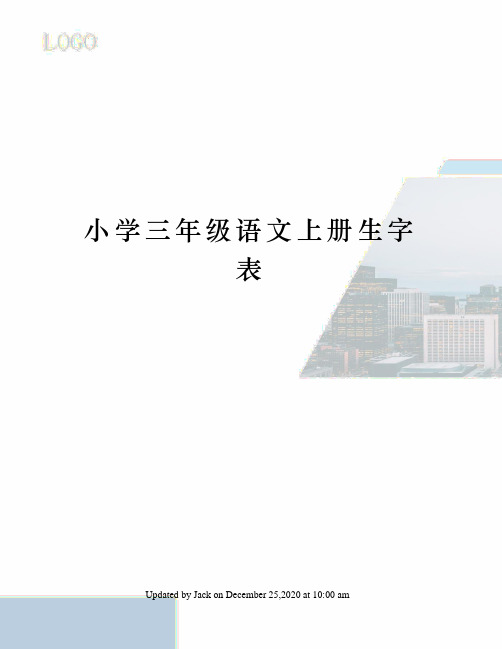 LOGO

小学三年级语文上册生字表

Updated by Jack on December 25,2020 at 10:00 am